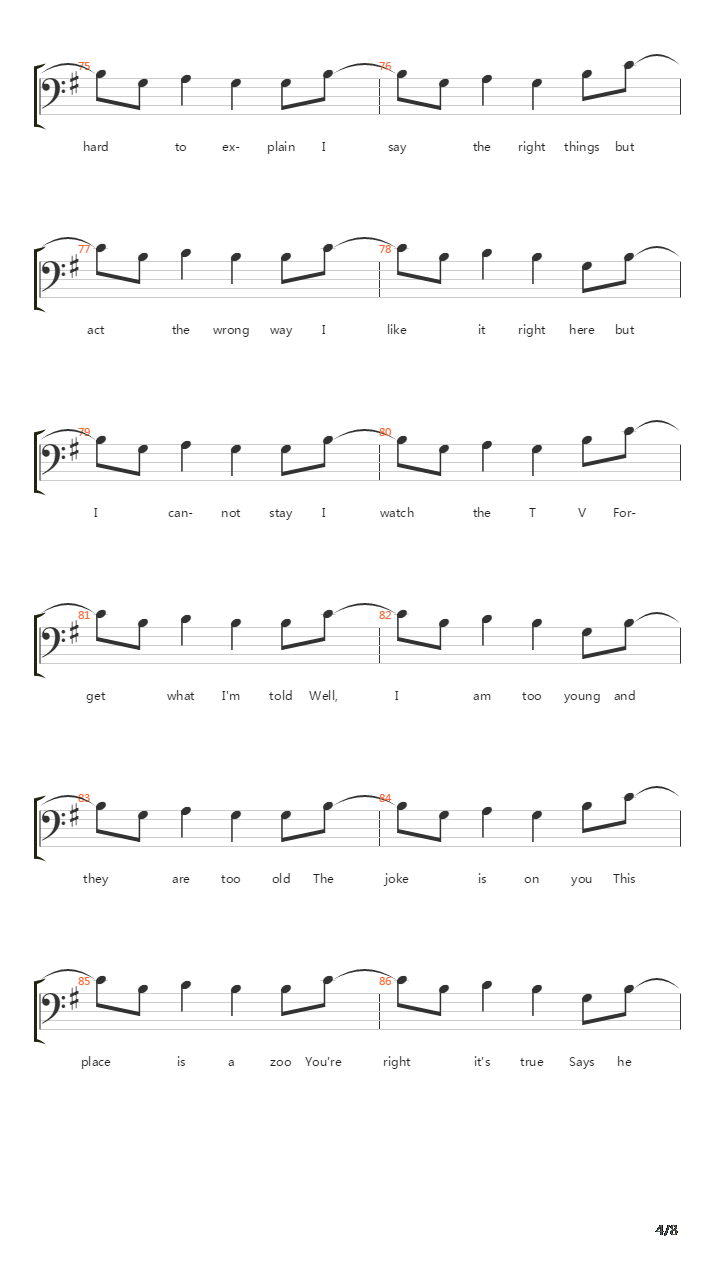 75 76
hard to ex- plain I say the right things but

77 78
act the wrong way I like it right here but

79 80
I can- not stay I watch the T V For-

81 82
get what I'm told Well, I am too young and

83 84
they are too old The joke is on you This

85 86
place is a zoo You're right it's true Says he

4/8